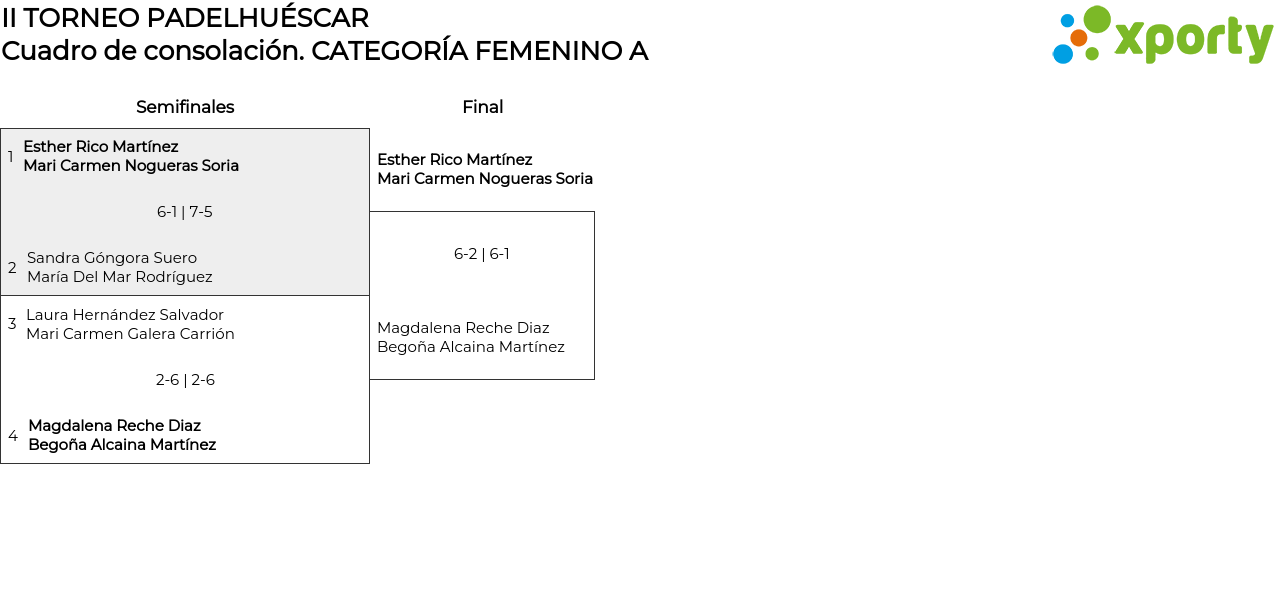 II TORNEO PADELHUÉSCAR
Cuadro de consolación. CATEGORÍA FEMENINO A

xporty

Semifinales

1 Esther Rico Martínez
Mari Carmen Nogueras Soria

6-1 | 7-5

2 Sandra Góngora Suero
María Del Mar Rodríguez

3 Laura Hernández Salvador
Mari Carmen Galera Carrión

2-6 | 2-6

4 Magdalena Reche Diaz
Begoña Alcaina Martínez

Final

Esther Rico Martínez
Mari Carmen Nogueras Soria

6-2 | 6-1

Magdalena Reche Diaz
Begoña Alcaina Martínez